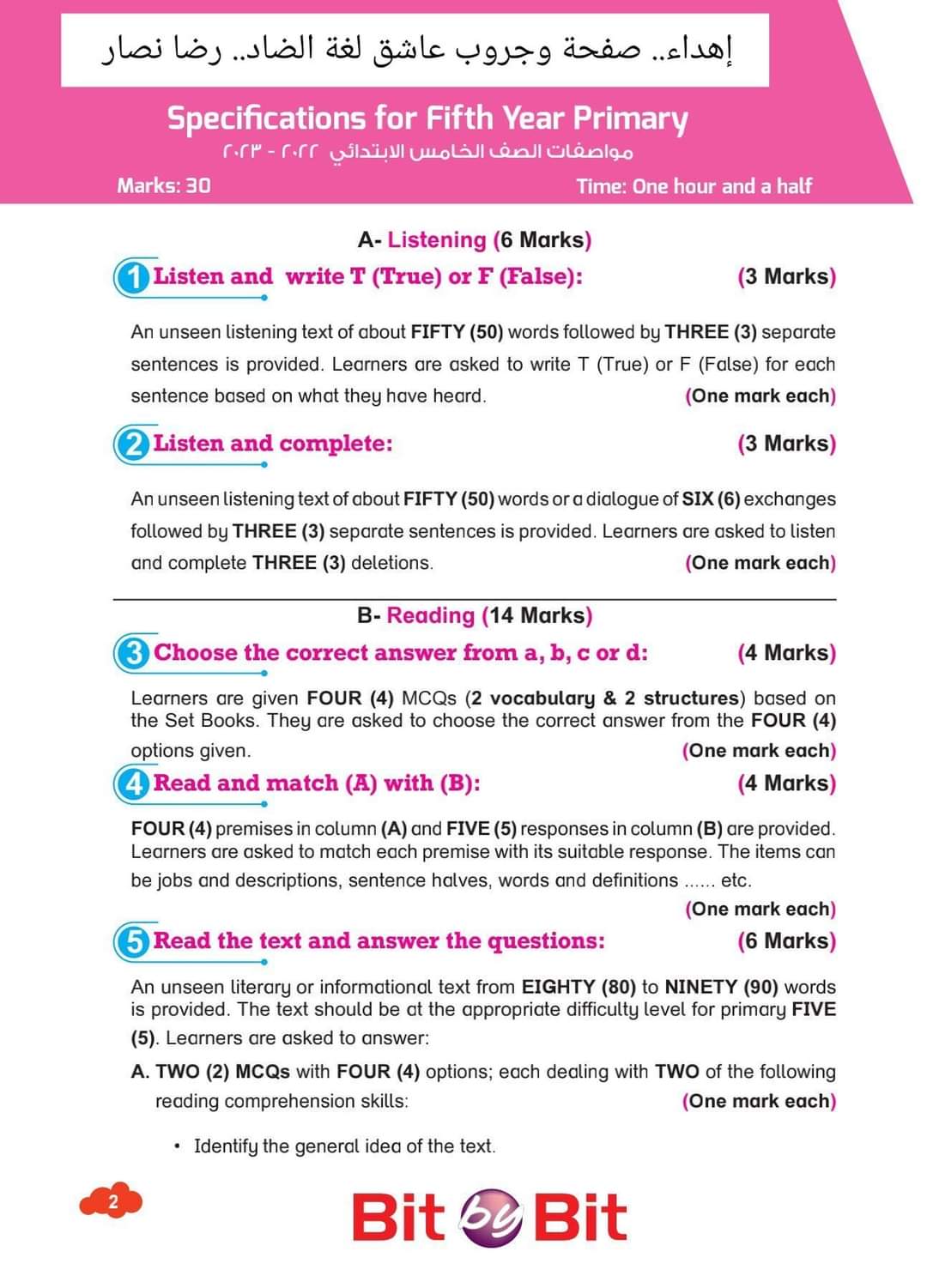 إهداء.. صفحة وجروب عاشق لغة الضاد.. رضا نصار

Specifications for Fifth Year Primary
مواصفات الصف الخامس الابتدائي ٢٠٢٢ - ٢٠٢٣

Marks: 30

Time: One hour and a half

A- Listening (6 Marks)

1 Listen and write T (True) or F (False): (3 Marks)

An unseen listening text of about FIFTY (50) words followed by THREE (3) separate sentences is provided. Learners are asked to write T (True) or F (False) for each sentence based on what they have heard. (One mark each)

2 Listen and complete: (3 Marks)

An unseen listening text of about FIFTY (50) words or a dialogue of SIX (6) exchanges followed by THREE (3) separate sentences is provided. Learners are asked to listen and complete THREE (3) deletions. (One mark each)

B- Reading (14 Marks)

3 Choose the correct answer from a, b, c or d: (4 Marks)

Learners are given FOUR (4) MCQs (2 vocabulary & 2 structures) based on the Set Books. They are asked to choose the correct answer from the FOUR (4) options given. (One mark each)

4 Read and match (A) with (B): (4 Marks)

FOUR (4) premises in column (A) and FIVE (5) responses in column (B) are provided. Learners are asked to match each premise with its suitable response. The items can be jobs and descriptions, sentence halves, words and definitions ...... etc. (One mark each)

5 Read the text and answer the questions: (6 Marks)

An unseen literary or informational text from EIGHTY (80) to NINETY (90) words is provided. The text should be at the appropriate difficulty level for primary FIVE (5). Learners are asked to answer:

A. TWO (2) MCQs with FOUR (4) options; each dealing with TWO of the following reading comprehension skills: (One mark each)

• Identify the general idea of the text.

2

Bit by Bit